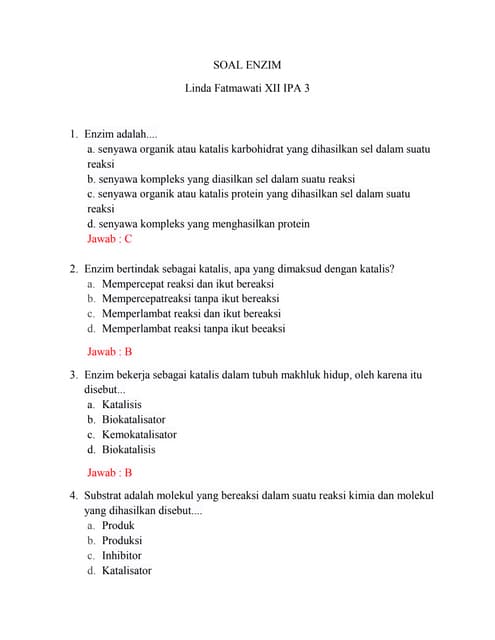 SOAL ENZIM

Linda Fatmawati XII IPA 3

1. Enzim adalah....
a. senyawa organik atau katalis karbohidrat yang dihasilkan sel dalam suatu reaksi
b. senyawa kompleks yang diasilkan sel dalam suatu reaksi
c. senyawa organik atau katalis protein yang dihasilkan sel dalam suatu reaksi
d. senyawa kompleks yang menghasilkan protein
Jawab : C

2. Enzim bertindak sebagai katalis, apa yang dimaksud dengan katalis?
a. Mempercepat reaksi dan ikut bereaksi
b. Mempercepatreaksi tanpa ikut bereaksi
c. Memperlambat reaksi dan ikut bereaksi
d. Memperlambat reaksi tanpa ikut beeaksi

Jawab : B

3. Enzim bekerja sebagai katalis dalam tubuh makhluk hidup, oleh karena itu disebut...
a. Katalisis
b. Biokatalisator
c. Kemokatalisator
d. Biokatalisis

Jawab : B

4. Substrat adalah molekul yang bereaksi dalam suatu reaksi kimia dan molekul yang dihasilkan disebut....
a. Produk
b. Produksi
c. Inhibitor
d. Katalisator